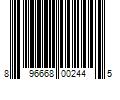 8 96668 00244 5